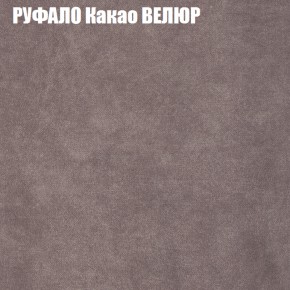 РУФАЛО Какао ВЕЛЮР